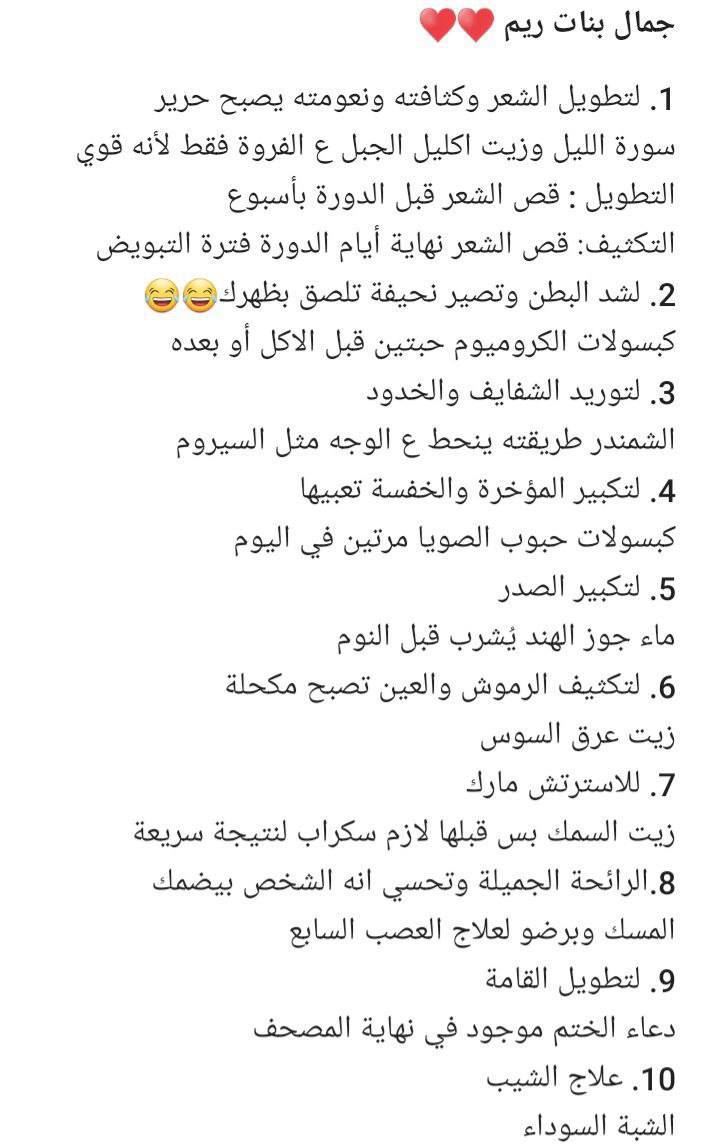 جمال بنات ريم ❤️❤️

1. لتطويل الشعر وكثافته ونعومته يصبح حرير
سورة الليل وزيت اكليل الجبل ع الفروة فقط لأنه قوي
التطويل : قص الشعر قبل الدورة بأسبوع
التكثيف: قص الشعر نهاية أيام الدورة فترة التبويض
2. لشد البطن وتصير نحيفة تلصق بظهرك😂😂
كبسولات الكروميوم حبتين قبل الاكل أو بعده
3. لتوريد الشفايف والخدود
الشمندر طريقته ينحط ع الوجه مثل السيروم
4. لتكبير المؤخرة والخفسة تعبيها
كبسولات حبوب الصويا مرتين في اليوم
5. لتكبير الصدر
ماء جوز الهند يُشرب قبل النوم
6. لتكثيف الرموش والعين تصبح مكحلة
زيت عرق السوس
7. للاسترتش مارك
زيت السمك بس قبلها لازم سكراب لنتيجة سريعة
8.الرائحة الجميلة وتحسي انه الشخص بيضمك
المسك وبرضو لعلاج العصب السابع
9. لتطويل القامة
دعاء الختم موجود في نهاية المصحف
10. علاج الشيب
الشبة السوداء